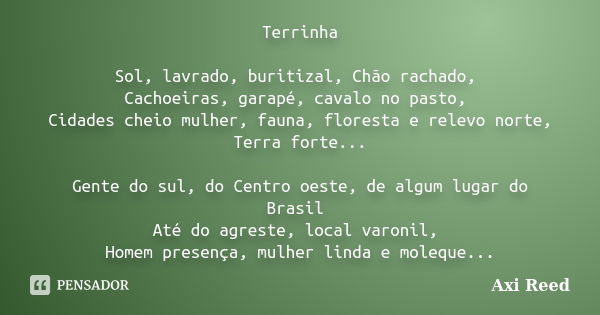 Terrinha

Sol, lavrado, buritizal, Chão rachado,
Cachoeiras, garapé, cavalo no pasto,
Cidades cheio mulher, fauna, floresta e relevo norte,
Terra forte...

Gente do sul, do Centro oeste, de algum lugar do Brasil
Até do agreste, local varonil,
Homem presença, mulher linda e moleque...

PENSADOR

Axi Reed